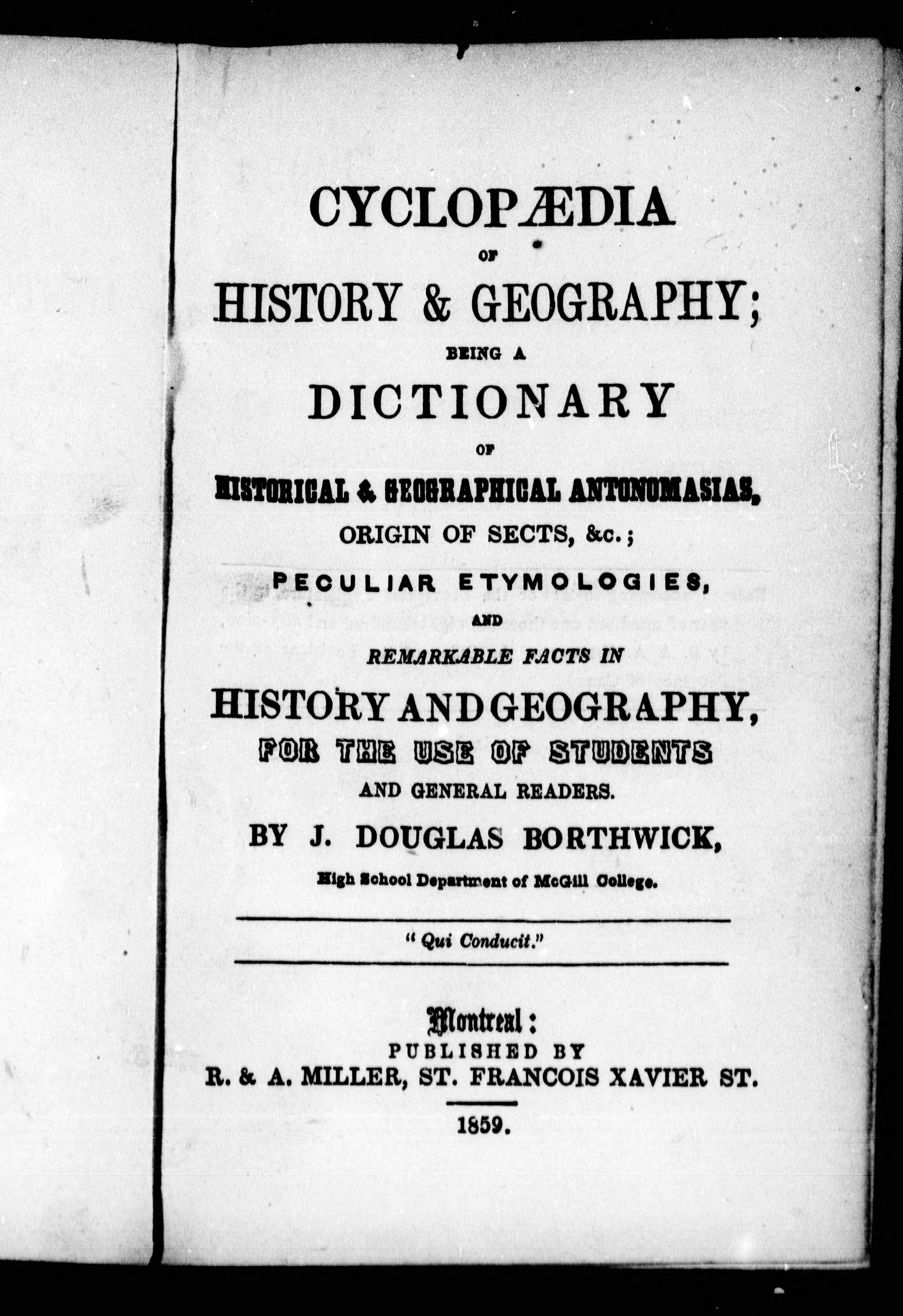 CYCLOPÆDIA

OF

HISTORY & GEOGRAPHY;

BEING A

DICTIONARY

OF

HISTORICAL & GEOGRAPHICAL ANTONOMASIAS,

ORIGIN OF SECTS, &c.;

PECULIAR ETYMOLOGIES,

AND

REMARKABLE FACTS IN

HISTORY AND GEOGRAPHY,

FOR THE USE OF STUDENTS

AND GENERAL READERS.

BY J. DOUGLAS BORTHWICK,

High School Department of McGill College.

" Qui Conducit."

Montreal:

PUBLISHED BY

R. & A. MILLER, ST. FRANCOIS XAVIER ST.

1859.